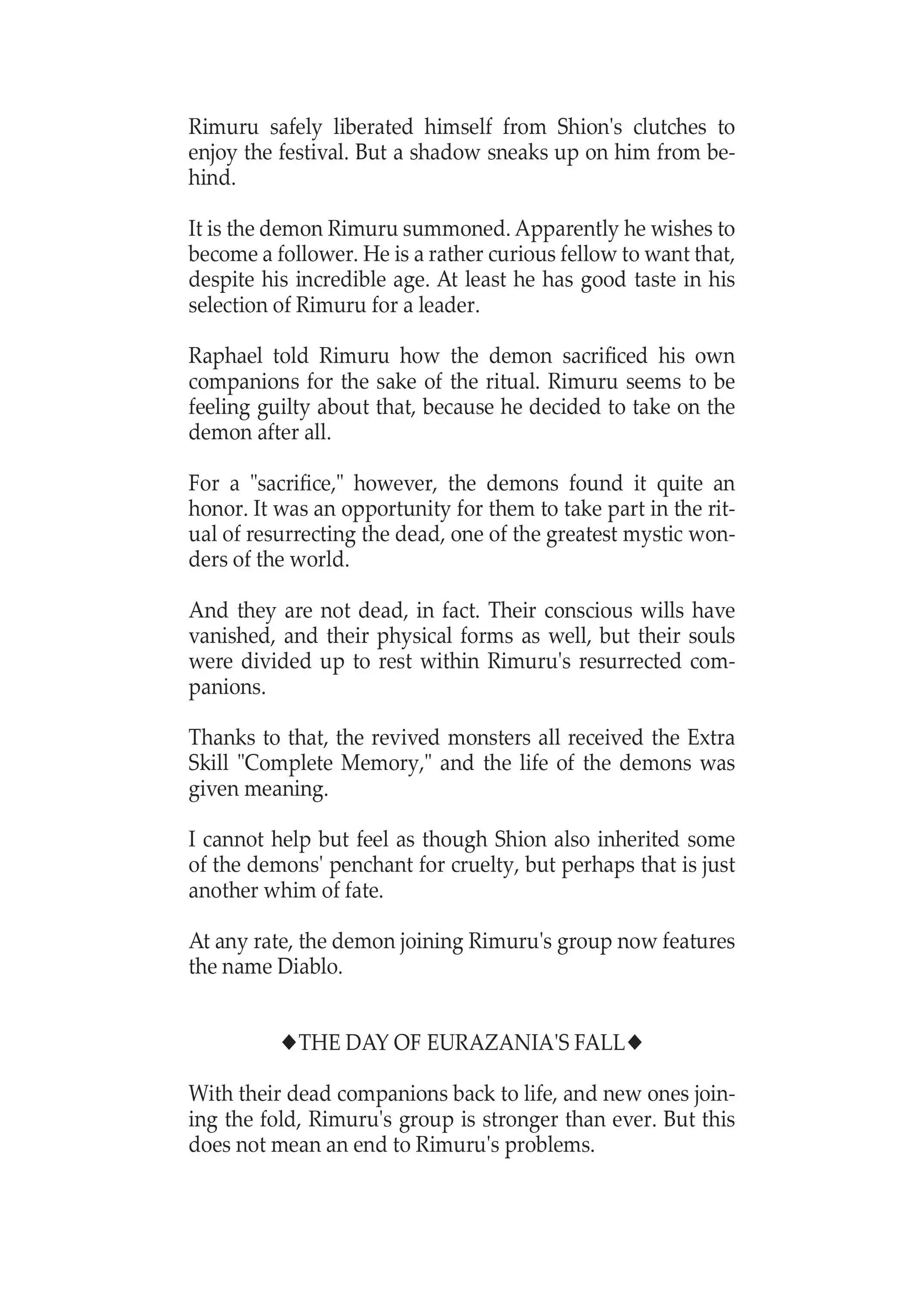 Rimuru safely liberated himself from Shion's clutches to enjoy the festival. But a shadow sneaks up on him from behind.

It is the demon Rimuru summoned. Apparently he wishes to become a follower. He is a rather curious fellow to want that, despite his incredible age. At least he has good taste in his selection of Rimuru for a leader.

Raphael told Rimuru how the demon sacrificed his own companions for the sake of the ritual. Rimuru seems to be feeling guilty about that, because he decided to take on the demon after all.

For a "sacrifice," however, the demons found it quite an honor. It was an opportunity for them to take part in the ritual of resurrecting the dead, one of the greatest mystic wonders of the world.

And they are not dead, in fact. Their conscious wills have vanished, and their physical forms as well, but their souls were divided up to rest within Rimuru's resurrected companions.

Thanks to that, the revived monsters all received the Extra Skill "Complete Memory," and the life of the demons was given meaning.

I cannot help but feel as though Shion also inherited some of the demons' penchant for cruelty, but perhaps that is just another whim of fate.

At any rate, the demon joining Rimuru's group now features the name Diablo.

◆THE DAY OF EURAZANIA'S FALL◆

With their dead companions back to life, and new ones joining the fold, Rimuru's group is stronger than ever. But this does not mean an end to Rimuru's problems.